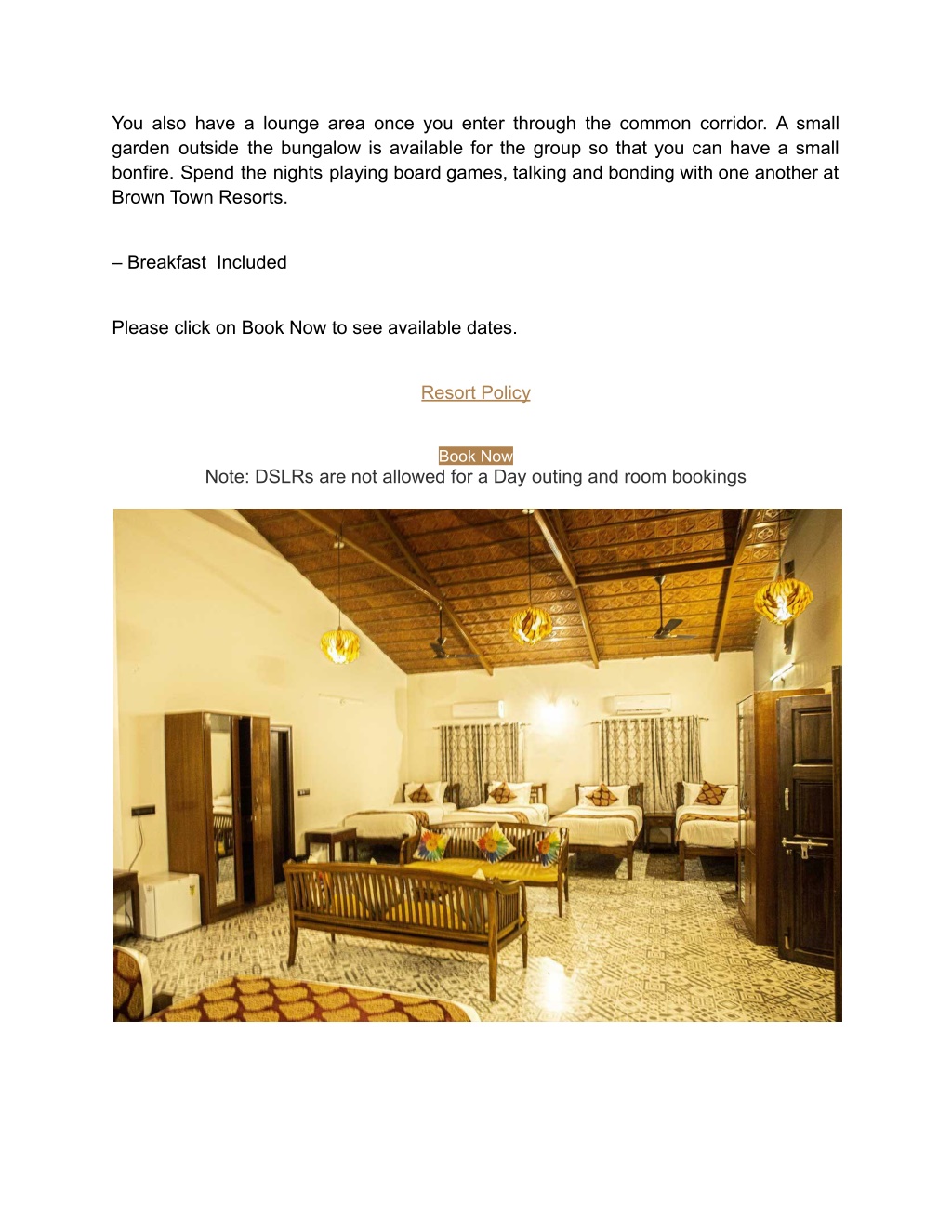 You also have a lounge area once you enter through the common corridor. A small garden outside the bungalow is available for the group so that you can have a small bonfire. Spend the nights playing board games, talking and bonding with one another at Brown Town Resorts.

– Breakfast  Included

Please click on Book Now to see available dates.

Resort Policy

Book Now
Note: DSLRs are not allowed for a Day outing and room bookings